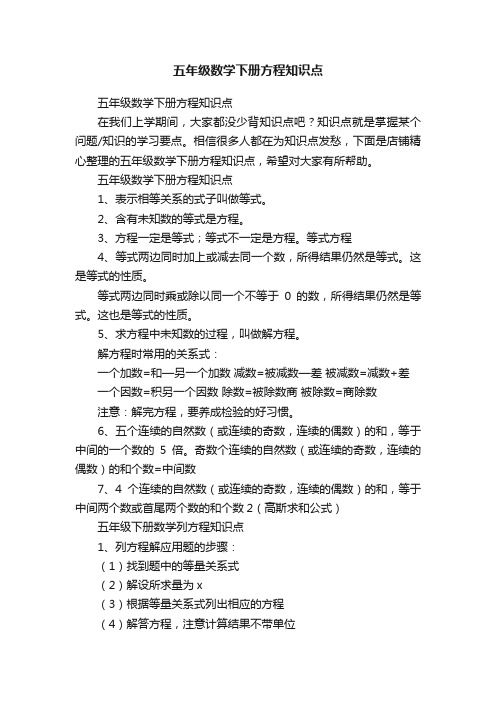 五年级数学下册方程知识点

五年级数学下册方程知识点

在我们上学期间，大家都没少背知识点吧？知识点就是掌握某个问题/知识的学习要点。相信很多人都在为知识点发愁，下面是店铺精心整理的五年级数学下册方程知识点，希望对大家有所帮助。

五年级数学下册方程知识点

1、表示相等关系的式子叫做等式。

2、含有未知数的等式是方程。

3、方程一定是等式；等式不一定是方程。等式方程

4、等式两边同时加上或减去同一个数，所得结果仍然是等式。这是等式的性质。

等式两边同时乘或除以同一个不等于 0 的数，所得结果仍然是等式。这也是等式的性质。

5、求方程中未知数的过程，叫做解方程。

解方程时常用的关系式：

一个加数=和—另一个加数 减数=被减数—差 被减数=减数+差

一个因数=积另一个因数 除数=被除数商 被除数=商除数

注意：解完方程，要养成检验的好习惯。

6、五个连续的自然数（或连续的奇数，连续的偶数）的和，等于中间的一个数的 5 倍。奇数个连续的自然数（或连续的奇数，连续的偶数）的和个数=中间数

7、4 个连续的自然数（或连续的奇数，连续的偶数）的和，等于中间两个数或首尾两个数的和个数 2（高斯求和公式）

五年级下册数学列方程知识点

1、列方程解应用题的步骤：

（1）找到题中的等量关系式

（2）解设所求量为 x

（3）根据等量关系式列出相应的方程

（4）解答方程，注意计算结果不带单位